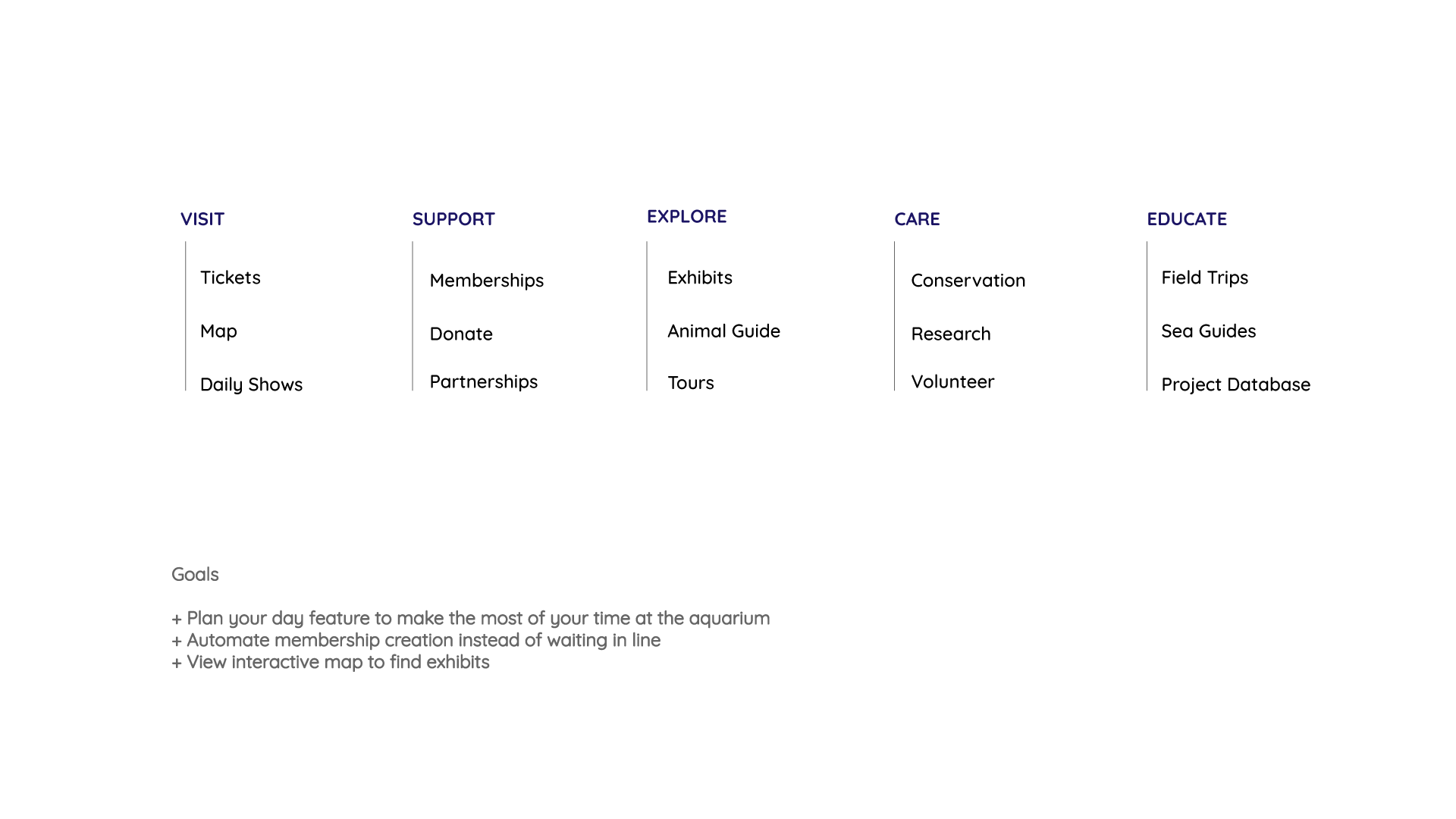 VISIT

Tickets

Map

Daily Shows

SUPPORT

Memberships

Donate

Partnerships

EXPLORE

Exhibits

Animal Guide

Tours

CARE

Conservation

Research

Volunteer

EDUCATE

Field Trips

Sea Guides

Project Database

Goals

+ Plan your day feature to make the most of your time at the aquarium
+ Automate membership creation instead of waiting in line
+ View interactive map to find exhibits